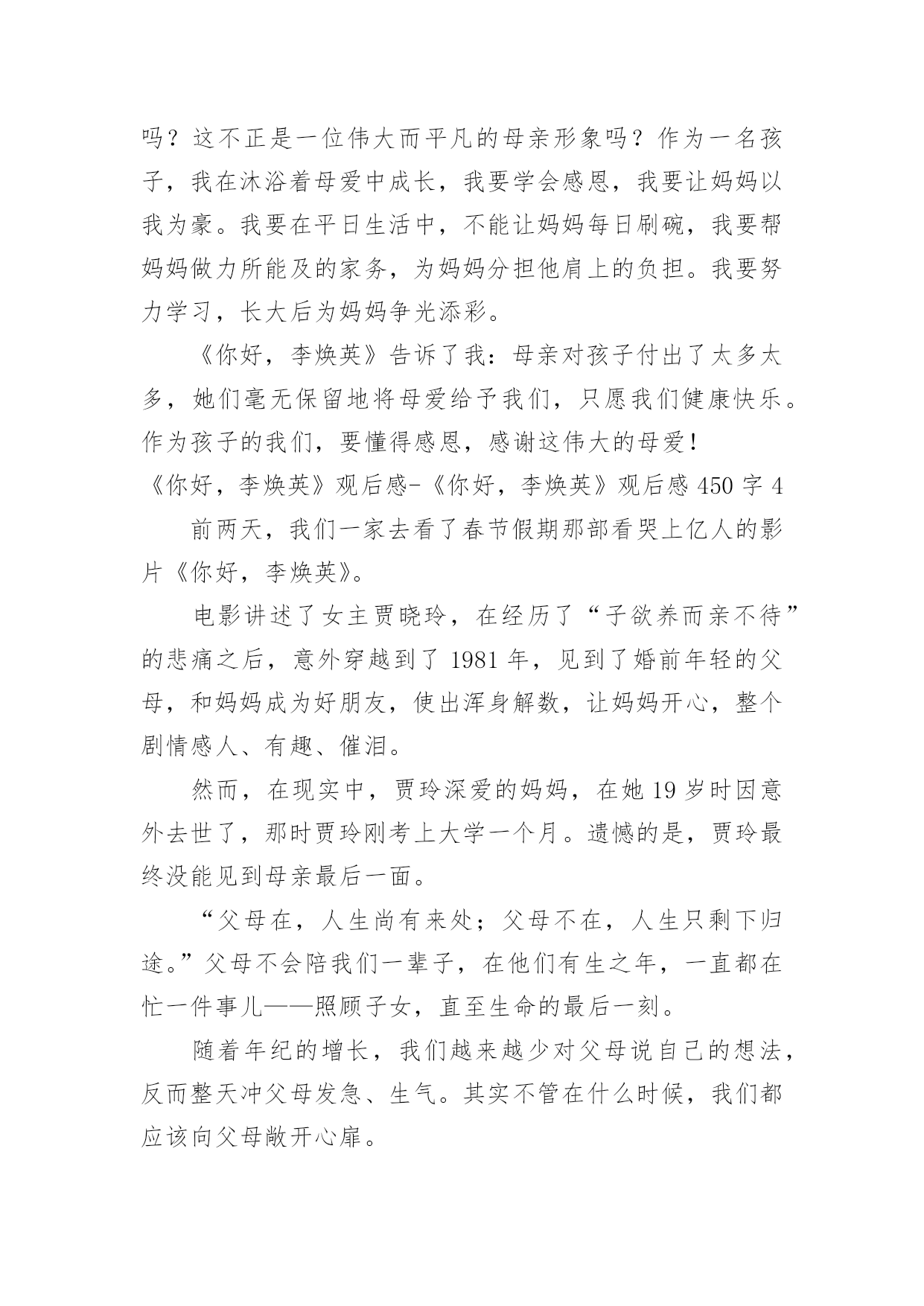 吗？这不正是一位伟大而平凡的母亲形象吗？作为一名孩子，我在沐浴着母爱中成长，我要学会感恩，我要让妈妈以我为豪。我要在平日生活中，不能让妈妈每日刷碗，我要帮妈妈做力所能及的家务，为妈妈分担他肩上的负担。我要努力学习，长大后为妈妈争光添彩。

《你好，李焕英》告诉了我：母亲对孩子付出了太多太多，她们毫无保留地将母爱给予我们，只愿我们健康快乐。作为孩子的我们，要懂得感恩，感谢这伟大的母爱！

《你好，李焕英》观后感-《你好，李焕英》观后感 450 字 4

前两天，我们一家去看了春节假期那部看哭上亿人的影片《你好，李焕英》。

电影讲述了女主贾晓玲，在经历了“子欲养而亲不待”的悲痛之后，意外穿越到了 1981 年，见到了婚前年轻的父母，和妈妈成为好朋友，使出浑身解数，让妈妈开心，整个剧情感人、有趣、催泪。

然而，在现实中，贾玲深爱的妈妈，在她 19 岁时因意外去世了，那时贾玲刚考上大学一个月。遗憾的是，贾玲最终没能见到母亲最后一面。

“父母在，人生尚有来处；父母不在，人生只剩下归途。”父母不会陪我们一辈子，在他们有生之年，一直都在忙一件事儿——照顾子女，直至生命的最后一刻。

随着年纪的增长，我们越来越少对父母说自己的想法，反而整天冲父母发急、生气。其实不管在什么时候，我们都应该向父母敞开心扉。